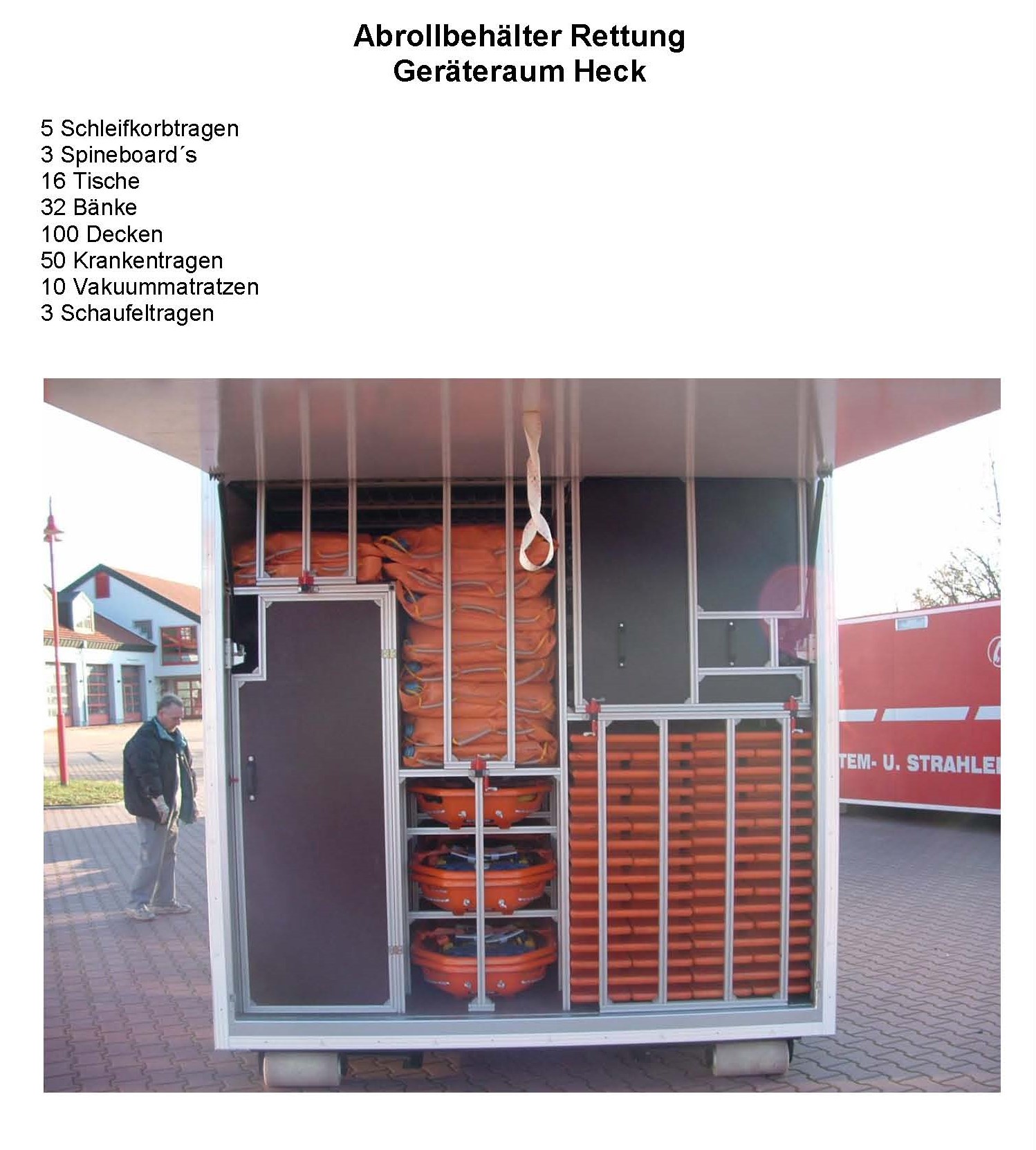 Abrollbehälter Rettung
Geräteraum Heck

5 Schleifkorbtragen
3 Spineboard´s
16 Tische
32 Bänke
100 Decken
50 Krankentragen
10 Vakuummatratzen
3 Schaufeltragen

TEM- U. STRAHLE